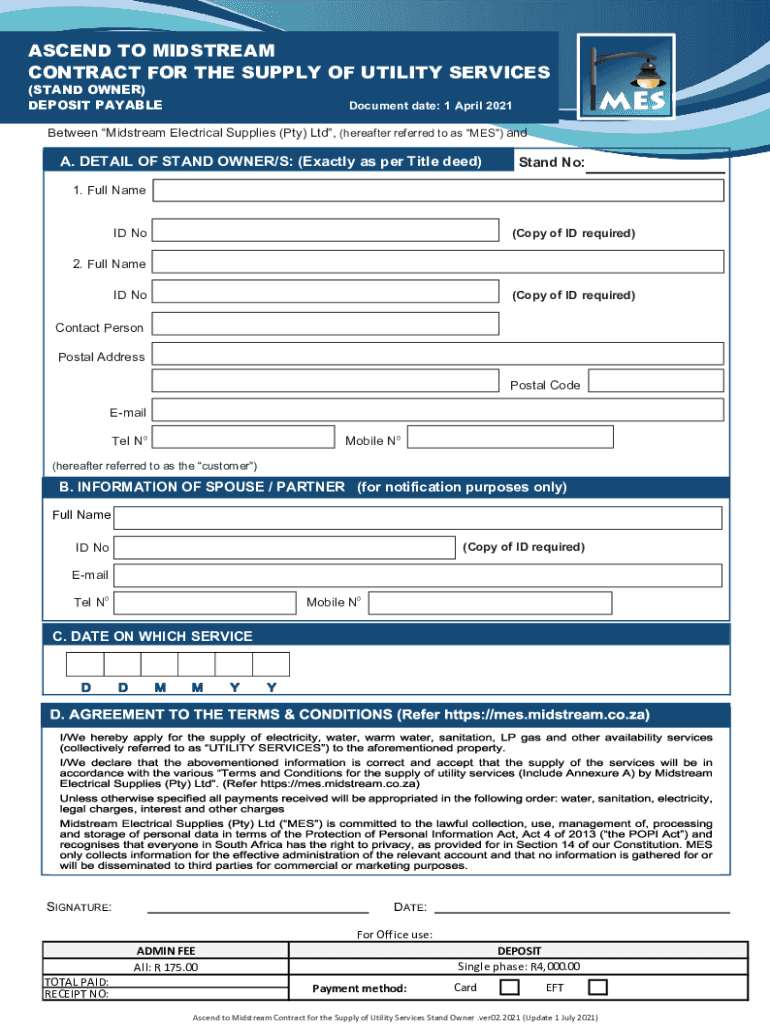 ASCEND TO MIDSTREAM
CONTRACT FOR THE SUPPLY OF UTILITY SERVICES
(STAND OWNER)
DEPOSIT PAYABLE

Document date: 1 April 2021

MES

Between "Midstream Electrical Supplies (Pty) Ltd", (hereafter referred to as "MES") and

A. DETAIL OF STAND OWNER/S: (Exactly as per Title deed)

Stand No:

1. Full Name

ID No (Copy of ID required)

2. Full Name

ID No (Copy of ID required)

Contact Person

Postal Address

Postal Code

E-mail

Tel N° Mobile N°

(hereafter referred to as the "customer")

B. INFORMATION OF SPOUSE / PARTNER (for notification purposes only)

Full Name

ID No (Copy of ID required)

E-mail

Tel N° Mobile N°

C. DATE ON WHICH SERVICE

D D M M Y Y

D. AGREEMENT TO THE TERMS & CONDITIONS (Refer https://mes.midstream.co.za)

I/We hereby apply for the supply of electricity, water, warm water, sanitation, LP gas and other availability services (collectively referred to as "UTILITY SERVICES") to the aforementioned property.

I/We declare that the abovementioned information is correct and accept that the supply of the services will be in accordance with the various "Terms and Conditions for the supply of utility services (Include Annexure A) by Midstream Electrical Supplies (Pty) Ltd". (Refer https://mes.midstream.co.za)

Unless otherwise specified all payments received will be appropriated in the following order: water, sanitation, electricity, legal charges, interest and other charges

Midstream Electrical Supplies (Pty) Ltd ("MES") is committed to the lawful collection, use, management of, processing and storage of personal data in terms of the Protection of Personal Information Act, Act 4 of 2013 ("the POPI Act") and recognises that everyone in South Africa has the right to privacy, as provided for in Section 14 of our Constitution. MES only collects information for the effective administration of the relevant account and that no information is gathered for or will be disseminated to third parties for commercial or marketing purposes.

SIGNATURE: DATE:

For Office use:

| ADMIN FEE | DEPOSIT |
|---|---|
| All: R 175.00 | Single phase: R4,000.00 |
| TOTAL PAID: RECEIPT NO: | Payment method: Card EFT |

Ascend to Midstream Contract for the Supply of Utility Services Stand Owner .ver02.2021 (Update 1 July 2021)